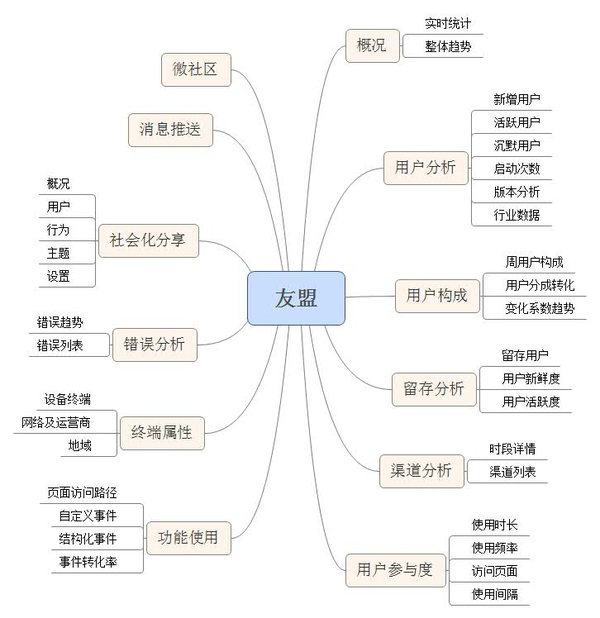 友盟

概况
实时统计
整体趋势

用户分析
新增用户
活跃用户
沉默用户
启动次数
版本分析
行业数据

用户构成
周用户构成
用户分成转化
变化系数趋势

留存分析
留存用户
用户新鲜度
用户活跃度

渠道分析
时段详情
渠道列表

用户参与度
使用时长
使用频率
访问页面
使用间隔

微社区

消息推送

社会化分享
概况
用户
行为
主题
设置

错误分析
错误趋势
错误列表

终端属性
设备终端
网络及运营商
地域

功能使用
页面访问路径
自定义事件
结构化事件
事件转化率